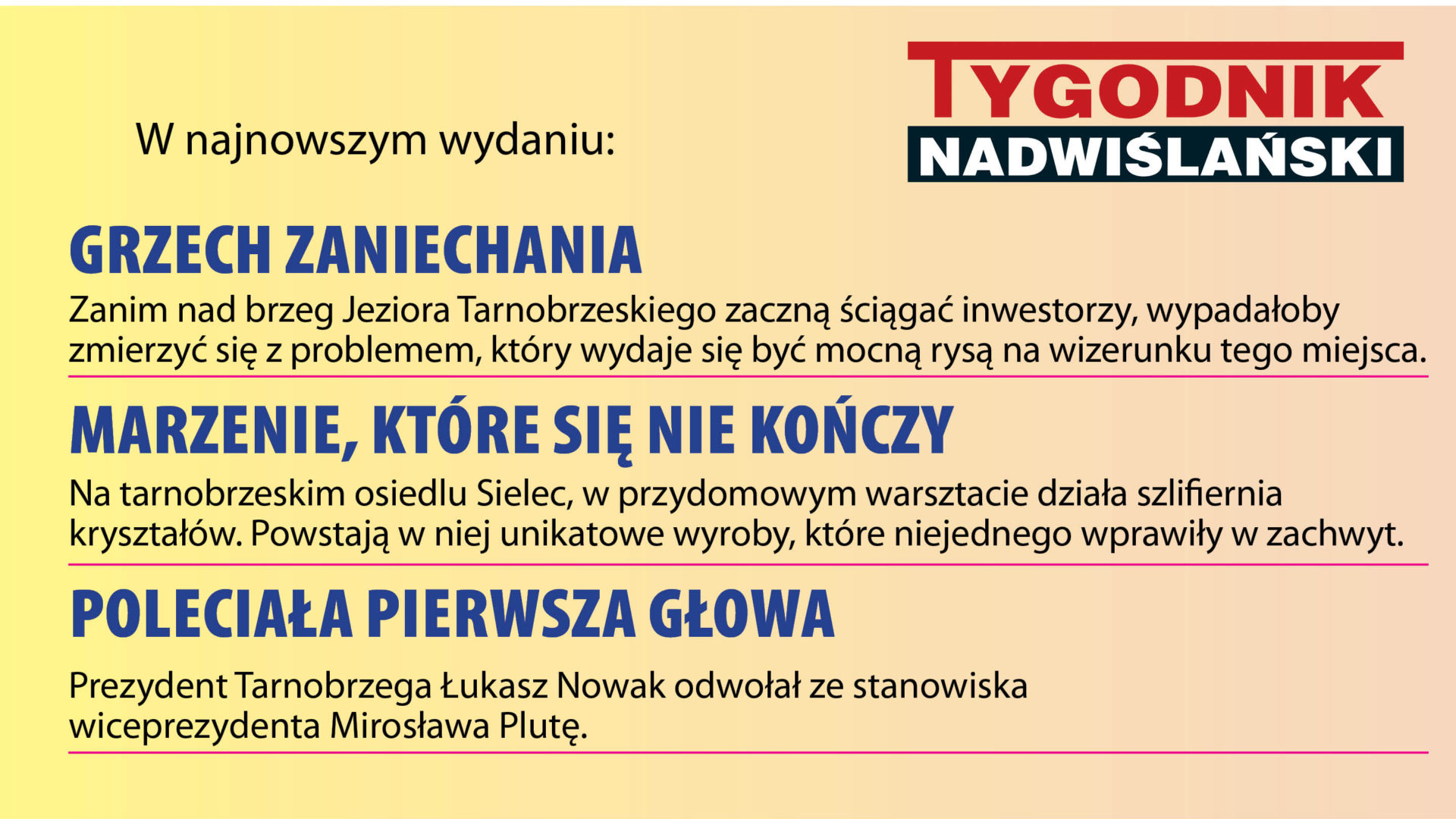 W najnowszym wydaniu:

TYGODNIK
NADWIŚLAŃSKI

GRZECH ZANIECHANIA

Zanim nad brzeg Jeziora Tarnobrzeskiego zaczną ściągać inwestorzy, wypadałoby zmierzyć się z problemem, który wydaje się być mocną rysą na wizerunku tego miejsca.

MARZENIE, KTÓRE SIĘ NIE KOŃCZY

Na tarnobrzeskim osiedlu Sielec, w przydomowym warsztacie działa szlifiernia kryształów. Powstają w niej unikatowe wyroby, które niejednego wprawiły w zachwyt.

POLECIAŁA PIERWSZA GŁOWA

Prezydent Tarnobrzega Łukasz Nowak odwołał ze stanowiska wiceprezydenta Mirosława Plutę.